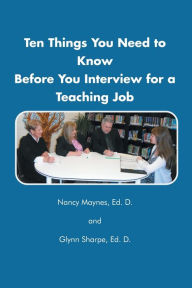 Ten Things You Need to Know
Before You Interview for a Teaching Job

Nancy Maynes, Ed. D.

and

Glynn Sharpe, Ed. D.